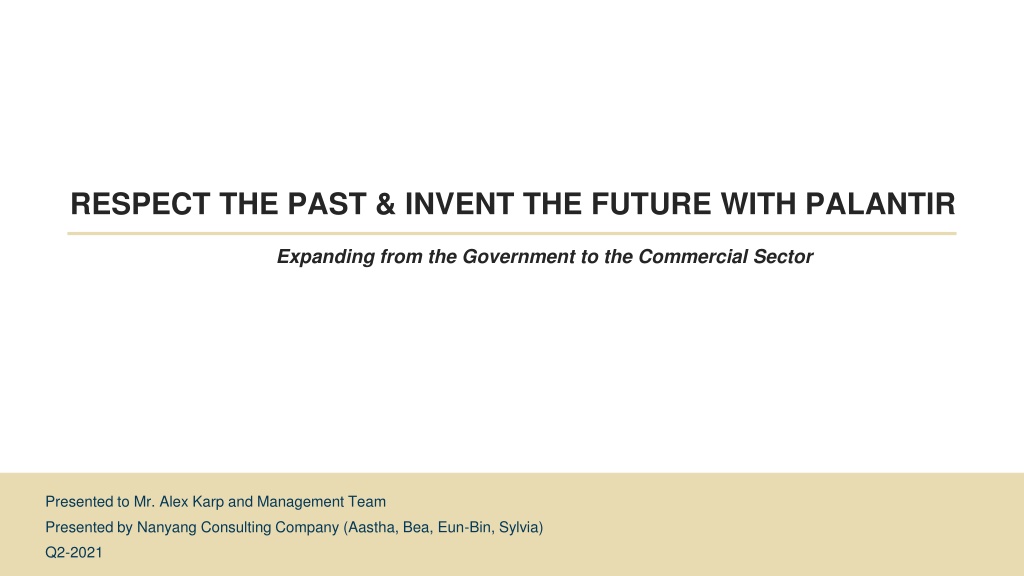 RESPECT THE PAST & INVENT THE FUTURE WITH PALANTIR

Expanding from the Government to the Commercial Sector

Presented to Mr. Alex Karp and Management Team
Presented by Nanyang Consulting Company (Aastha, Bea, Eun-Bin, Sylvia)
Q2-2021